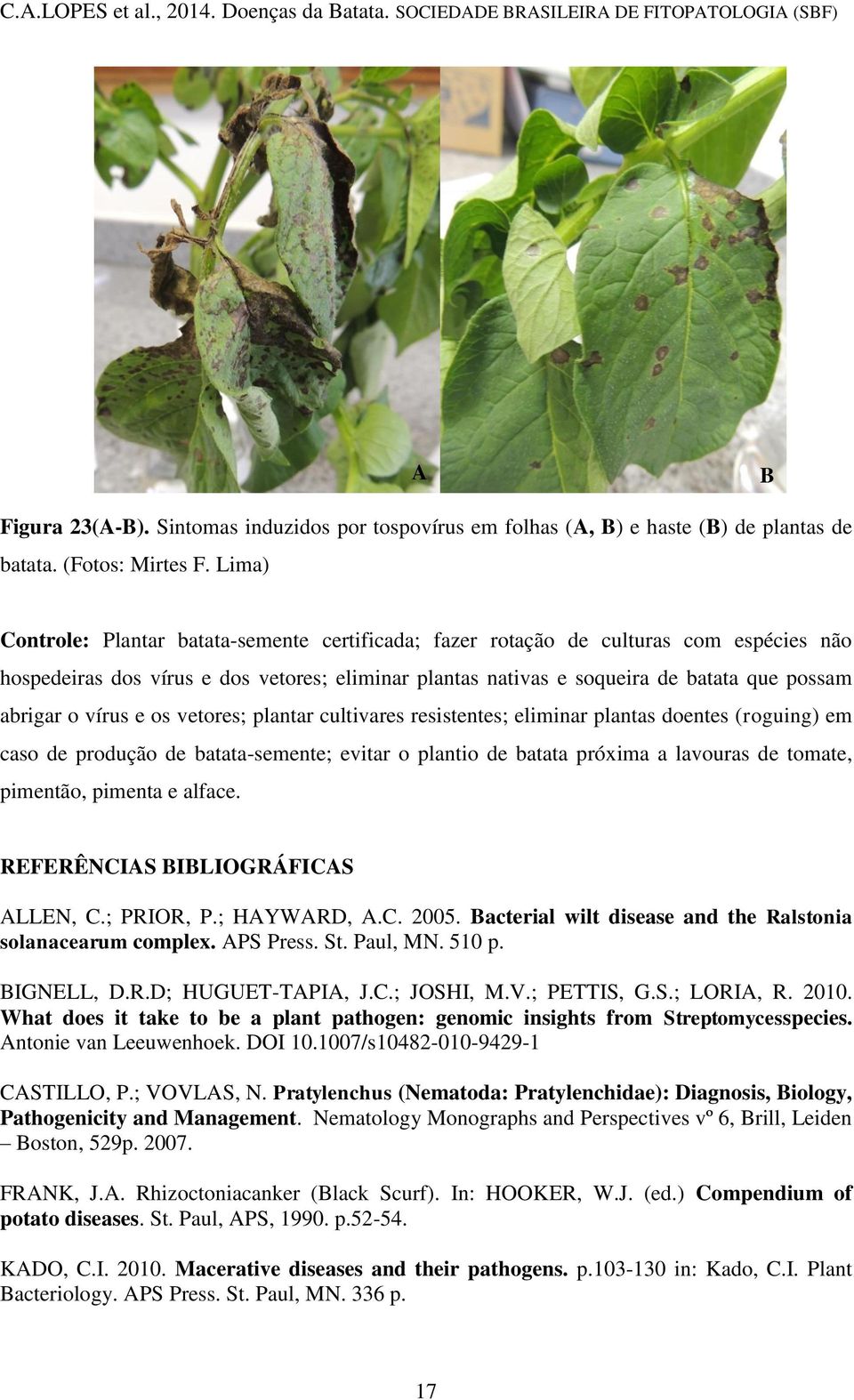 C.A.LOPES et al., 2014. Doenças da Batata. SOCIEDADE BRASILEIRA DE FITOPATOLOGIA (SBF)

A B

Figura 23(A-B). Sintomas induzidos por tospovírus em folhas (A, B) e haste (B) de plantas de batata. (Fotos: Mirtes F. Lima)

Controle: Plantar batata-semente certificada; fazer rotação de culturas com espécies não hospedeiras dos vírus e dos vetores; eliminar plantas nativas e soqueira de batata que possam abrigar o vírus e os vetores; plantar cultivares resistentes; eliminar plantas doentes (roguing) em caso de produção de batata-semente; evitar o plantio de batata próxima a lavouras de tomate, pimentão, pimenta e alface.

REFERÊNCIAS BIBLIOGRÁFICAS

ALLEN, C.; PRIOR, P.; HAYWARD, A.C. 2005. Bacterial wilt disease and the Ralstonia solanacearum complex. APS Press. St. Paul, MN. 510 p.

BIGNELL, D.R.D; HUGUET-TAPIA, J.C.; JOSHI, M.V.; PETTIS, G.S.; LORIA, R. 2010. What does it take to be a plant pathogen: genomic insights from Streptomycesspecies. Antonie van Leeuwenhoek. DOI 10.1007/s10482-010-9429-1

CASTILLO, P.; VOVLAS, N. Pratylenchus (Nematoda: Pratylenchidae): Diagnosis, Biology, Pathogenicity and Management. Nematology Monographs and Perspectives vº 6, Brill, Leiden – Boston, 529p. 2007.

FRANK, J.A. Rhizoctoniacanker (Black Scurf). In: HOOKER, W.J. (ed.) Compendium of potato diseases. St. Paul, APS, 1990. p.52-54.

KADO, C.I. 2010. Macerative diseases and their pathogens. p.103-130 in: Kado, C.I. Plant Bacteriology. APS Press. St. Paul, MN. 336 p.

17